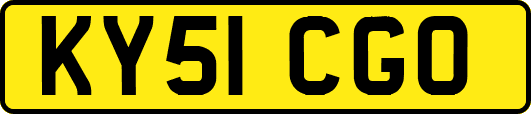 KY51 CGO